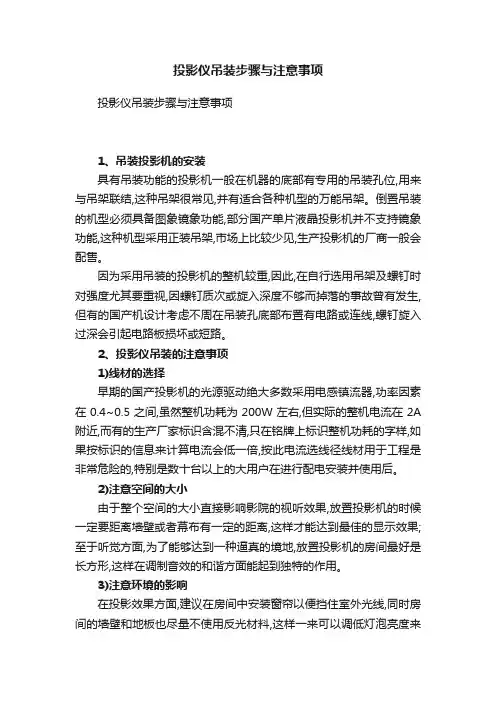 投影仪吊装步骤与注意事项

投影仪吊装步骤与注意事项

1、吊装投影机的安装

具有吊装功能的投影机一般在机器的底部有专用的吊装孔位,用来与吊架联结,这种吊架很常见,并有适合各种机型的万能吊架。倒置吊装的机型必须具备图象镜象功能,部分国产单片液晶投影机并不支持镜象功能,这种机型采用正装吊架,市场上比较少见,生产投影机的厂商一般会配售。

因为采用吊装的投影机的整机较重,因此,在自行选用吊架及螺钉时对强度尤其要重视,因螺钉质次或旋入深度不够而掉落的事故曾有发生,但有的国产机设计考虑不周在吊装孔底部布置有电路或连线,螺钉旋入过深会引起电路板损坏或短路。

2、投影仪吊装的注意事项

1)线材的选择

早期的国产投影机的光源驱动绝大多数采用电感镇流器,功率因素在 0.4~0.5 之间,虽然整机功耗为 200W 左右,但实际的整机电流在 2A 附近,而有的生产厂家标识含混不清,只在铭牌上标识整机功耗的字样,如果按标识的信息来计算电流会低一倍,按此电流选线径线材用于工程是非常危险的,特别是数十台以上的大用户在进行配电安装并使用后。

2)注意空间的大小

由于整个空间的大小直接影响影院的视听效果,放置投影机的时候一定要距离墙壁或者幕布有一定的距离,这样才能达到最佳的显示效果;至于听觉方面,为了能够达到一种逼真的境地,放置投影机的房间最好是长方形,这样在调制音效的和谐方面能起到独特的作用。

3)注意环境的影响

在投影效果方面,建议在房间中安装窗帘以便挡住室外光线,同时房间的墙壁和地板也尽量不使用反光材料,这样一来可以调低灯泡亮度来